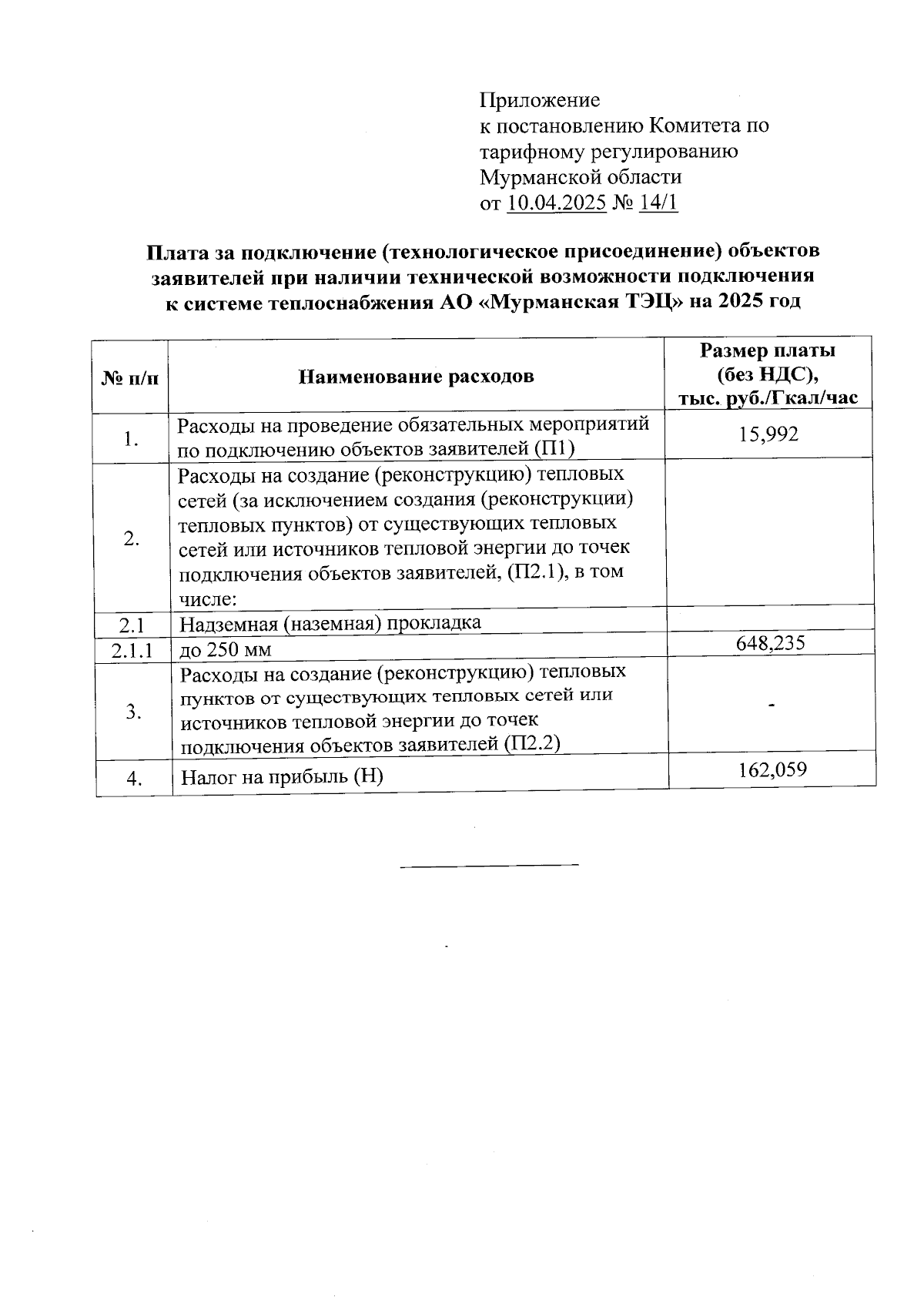 Приложение
к постановлению Комитета по тарифному регулированию Мурманской области
от 10.04.2025 № 14/1

Плата за подключение (технологическое присоединение) объектов заявителей при наличии технической возможности подключения к системе теплоснабжения АО «Мурманская ТЭЦ» на 2025 год

| № п/п | Наименование расходов | Размер платы (без НДС), тыс. руб./Гкал/час |
|---|---|---|
| 1. | Расходы на проведение обязательных мероприятий по подключению объектов заявителей (П1) | 15,992 |
| 2. | Расходы на создание (реконструкцию) тепловых сетей (за исключением создания (реконструкции) тепловых пунктов) от существующих тепловых сетей или источников тепловой энергии до точек подключения объектов заявителей, (П2.1), в том числе: | |
| 2.1 | Надземная (наземная) прокладка | |
| 2.1.1 | до 250 мм | 648,235 |
| 3. | Расходы на создание (реконструкцию) тепловых пунктов от существующих тепловых сетей или источников тепловой энергии до точек подключения объектов заявителей (П2.2) | - |
| 4. | Налог на прибыль (Н) | 162,059 |